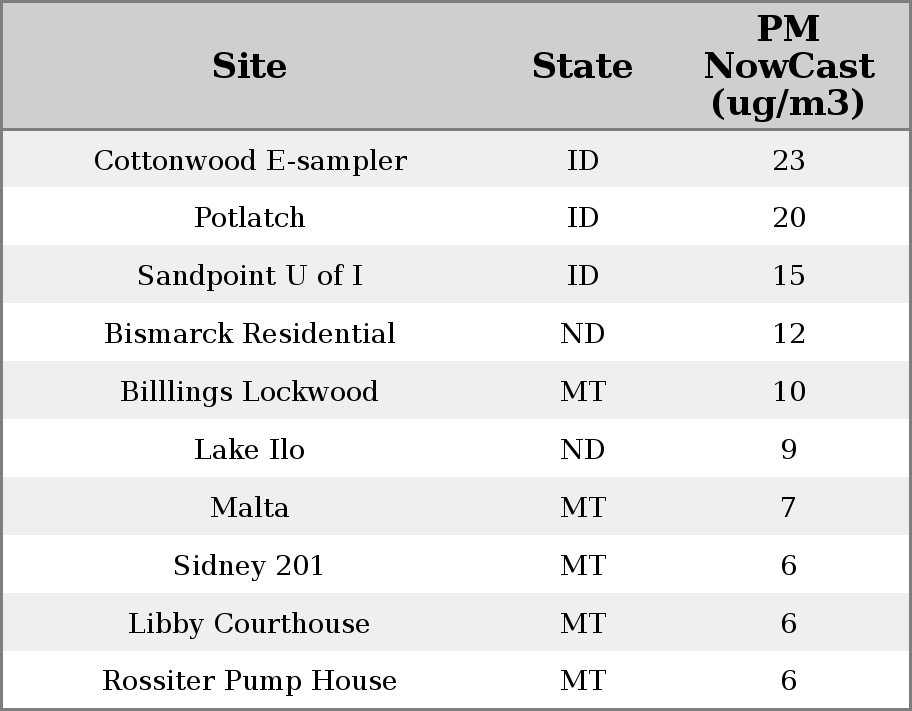 | Site | State | PM NowCast (ug/m3) |
|---|---|---|
| Cottonwood E-sampler | ID | 23 |
| Potlatch | ID | 20 |
| Sandpoint U of I | ID | 15 |
| Bismarck Residential | ND | 12 |
| Billlings Lockwood | MT | 10 |
| Lake Ilo | ND | 9 |
| Malta | MT | 7 |
| Sidney 201 | MT | 6 |
| Libby Courthouse | MT | 6 |
| Rossiter Pump House | MT | 6 |